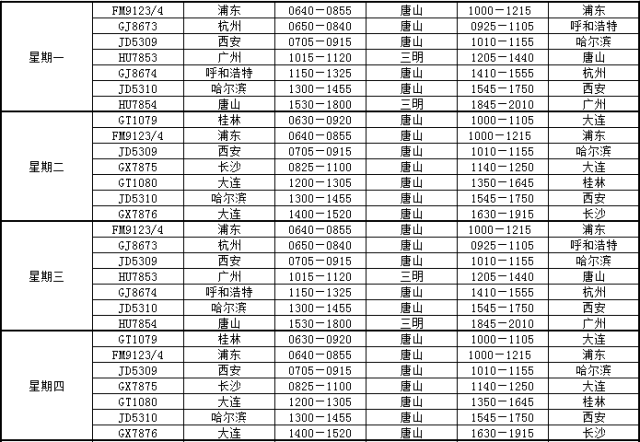 | | | | | | | |
|---|---|---|---|---|---|---|
| 星期一 | FM9123/4 | 浦东 | 0640－0855 | 唐山 | 1000－1215 | 浦东 |
| | GJ8673 | 杭州 | 0650－0840 | 唐山 | 0925－1105 | 呼和浩特 |
| | JD5309 | 西安 | 0705－0915 | 唐山 | 1010－1155 | 哈尔滨 |
| | HU7853 | 广州 | 1015－1120 | 三明 | 1205－1440 | 唐山 |
| | GJ8674 | 呼和浩特 | 1150－1325 | 唐山 | 1410－1555 | 杭州 |
| | JD5310 | 哈尔滨 | 1300－1455 | 唐山 | 1545－1750 | 西安 |
| | HU7854 | 唐山 | 1530－1800 | 三明 | 1845－2010 | 广州 |
| 星期二 | GT1079 | 桂林 | 0630－0920 | 唐山 | 1000－1105 | 大连 |
| | FM9123/4 | 浦东 | 0640－0855 | 唐山 | 1000－1215 | 浦东 |
| | JD5309 | 西安 | 0705－0915 | 唐山 | 1010－1155 | 哈尔滨 |
| | GX7875 | 长沙 | 0825－1100 | 唐山 | 1140－1250 | 大连 |
| | GT1080 | 大连 | 1200－1305 | 唐山 | 1350－1645 | 桂林 |
| | JD5310 | 哈尔滨 | 1300－1455 | 唐山 | 1545－1750 | 西安 |
| | GX7876 | 大连 | 1400－1520 | 唐山 | 1630－1915 | 长沙 |
| 星期三 | FM9123/4 | 浦东 | 0640－0855 | 唐山 | 1000－1215 | 浦东 |
| | GJ8673 | 杭州 | 0650－0840 | 唐山 | 0925－1105 | 呼和浩特 |
| | JD5309 | 西安 | 0705－0915 | 唐山 | 1010－1155 | 哈尔滨 |
| | HU7853 | 广州 | 1015－1120 | 三明 | 1205－1440 | 唐山 |
| | GJ8674 | 呼和浩特 | 1150－1325 | 唐山 | 1410－1555 | 杭州 |
| | JD5310 | 哈尔滨 | 1300－1455 | 唐山 | 1545－1750 | 西安 |
| | HU7854 | 唐山 | 1530－1800 | 三明 | 1845－2010 | 广州 |
| 星期四 | GT1079 | 桂林 | 0630－0920 | 唐山 | 1000－1105 | 大连 |
| | FM9123/4 | 浦东 | 0640－0855 | 唐山 | 1000－1215 | 浦东 |
| | JD5309 | 西安 | 0705－0915 | 唐山 | 1010－1155 | 哈尔滨 |
| | GX7875 | 长沙 | 0825－1100 | 唐山 | 1140－1250 | 大连 |
| | GT1080 | 大连 | 1200－1305 | 唐山 | 1350－1645 | 桂林 |
| | JD5310 | 哈尔滨 | 1300－1455 | 唐山 | 1545－1750 | 西安 |
| | GX7876 | 大连 | 1400－1520 | 唐山 | 1630－1915 | 长沙 |